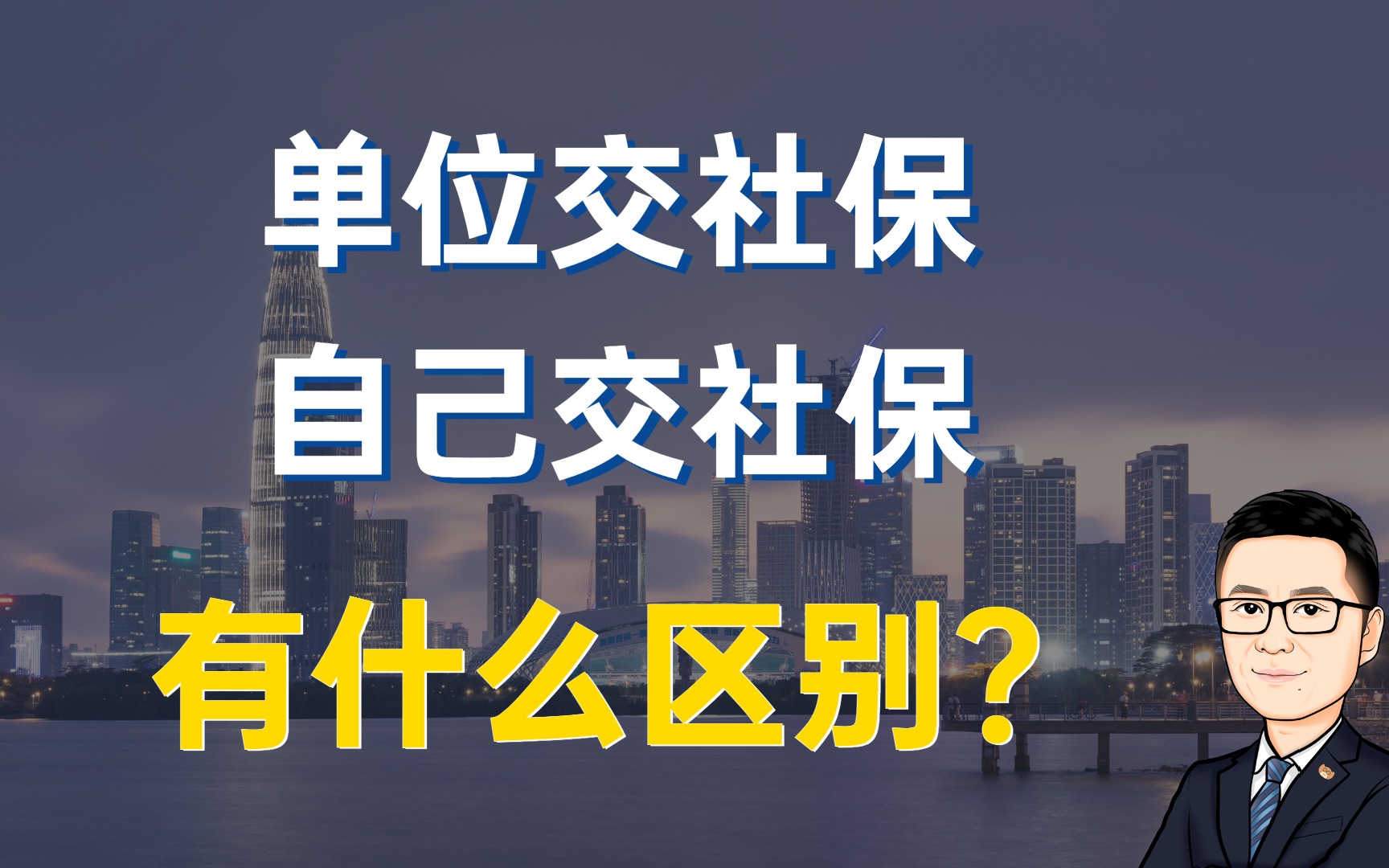 单位交社保
自己交社保
有什么区别？